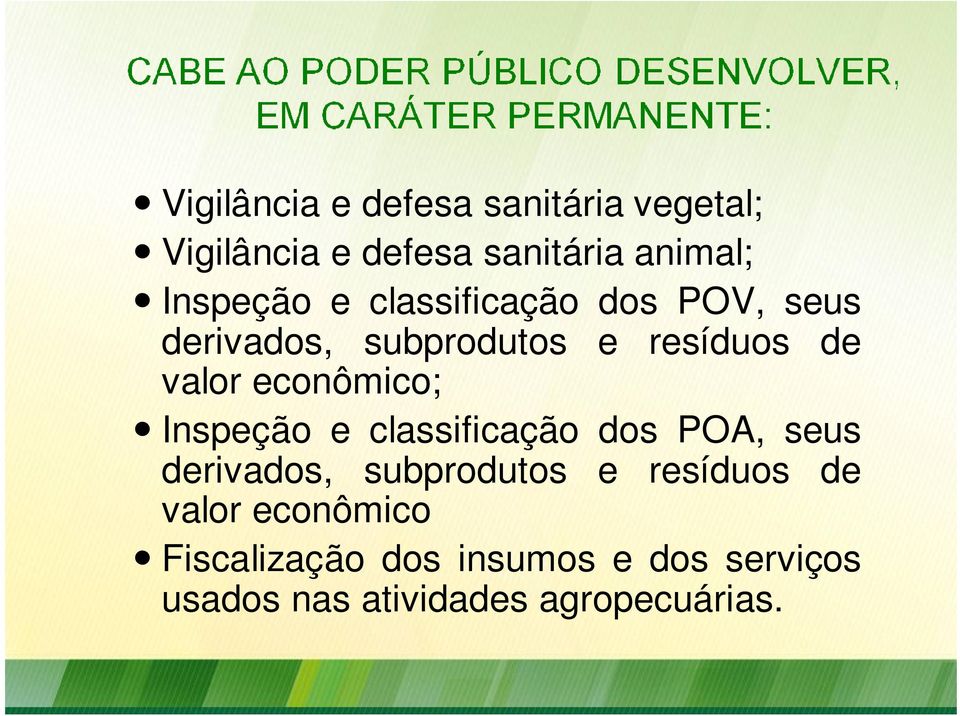 CABE AO PODER PÚBLICO DESENVOLVER, EM CARÁTER PERMANENTE:

• Vigilância e defesa sanitária vegetal;
• Vigilância e defesa sanitária animal;
• Inspeção e classificação dos POV, seus derivados, subprodutos e resíduos de valor econômico;
• Inspeção e classificação dos POA, seus derivados, subprodutos e resíduos de valor econômico
• Fiscalização dos insumos e dos serviços usados nas atividades agropecuárias.